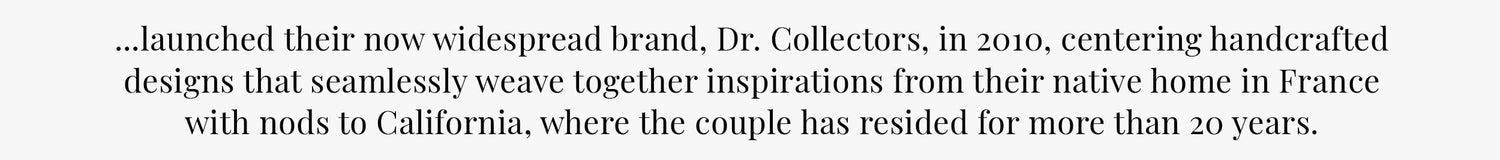 ...launched their now widespread brand, Dr. Collectors, in 2010, centering handcrafted designs that seamlessly weave together inspirations from their native home in France with nods to California, where the couple has resided for more than 20 years.